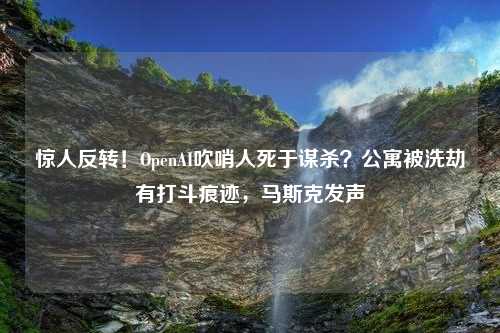 惊人反转！OpenAI吹哨人死于谋杀？公寓被洗劫有打斗痕迹，马斯克发声